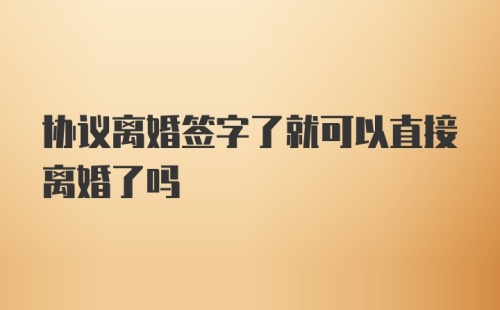 协议离婚签字了就可以直接离婚了吗